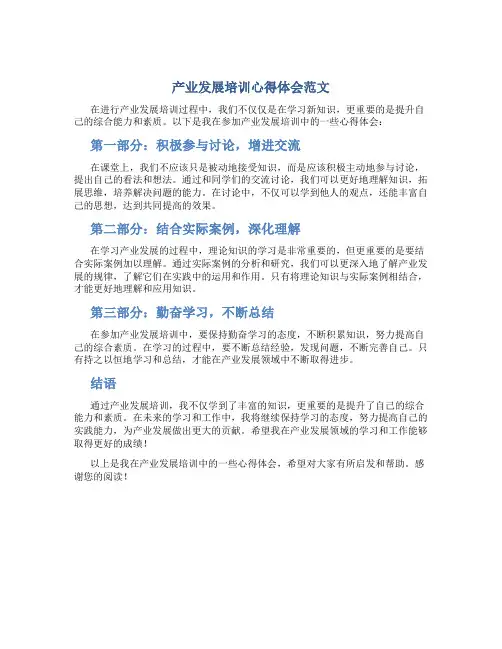 产业发展培训心得体会范文

在进行产业发展培训过程中，我们不仅仅是在学习新知识，更重要的是提升自己的综合能力和素质。以下是我在参加产业发展培训中的一些心得体会：

第一部分：积极参与讨论，增进交流

在课堂上，我们不应该只是被动地接受知识，而是应该积极主动地参与讨论，提出自己的看法和想法。通过和同学们的交流讨论，我们可以更好地理解知识，拓展思维，培养解决问题的能力。在讨论中，不仅可以学到他人的观点，还能丰富自己的思想，达到共同提高的效果。

第二部分：结合实际案例，深化理解

在学习产业发展的过程中，理论知识的学习是非常重要的，但更重要的是要结合实际案例加以理解。通过实际案例的分析和研究，我们可以更深入地了解产业发展的规律，了解它们在实践中的运用和作用。只有将理论知识与实际案例相结合，才能更好地理解和应用知识。

第三部分：勤奋学习，不断总结

在参加产业发展培训中，要保持勤奋学习的态度，不断积累知识，努力提高自己的综合素质。在学习的过程中，要不断总结经验，发现问题，不断完善自己。只有持之以恒地学习和总结，才能在产业发展领域中不断取得进步。

结语

通过产业发展培训，我不仅学到了丰富的知识，更重要的是提升了自己的综合能力和素质。在未来的学习和工作中，我将继续保持学习的态度，努力提高自己的实践能力，为产业发展做出更大的贡献。希望我在产业发展领域的学习和工作能够取得更好的成绩！

以上是我在产业发展培训中的一些心得体会，希望对大家有所启发和帮助。感谢您的阅读！